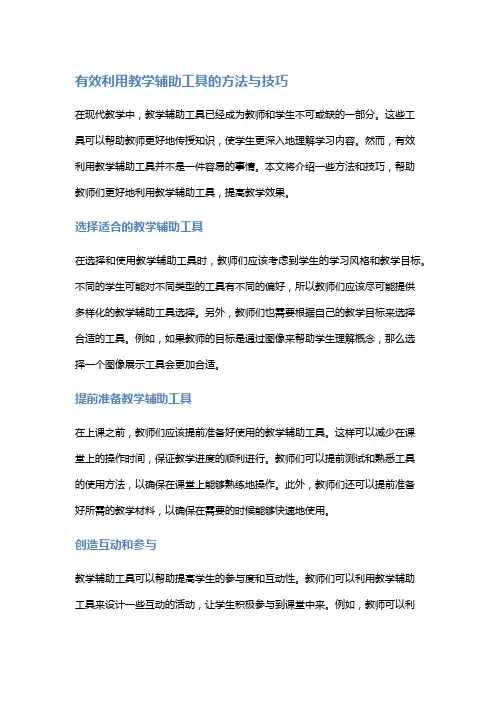 有效利用教学辅助工具的方法与技巧

在现代教学中，教学辅助工具已经成为教师和学生不可或缺的一部分。这些工具可以帮助教师更好地传授知识，使学生更深入地理解学习内容。然而，有效利用教学辅助工具并不是一件容易的事情。本文将介绍一些方法和技巧，帮助教师们更好地利用教学辅助工具，提高教学效果。

选择适合的教学辅助工具

在选择和使用教学辅助工具时，教师们应该考虑到学生的学习风格和教学目标。不同的学生可能对不同类型的工具有不同的偏好，所以教师们应该尽可能提供多样化的教学辅助工具选择。另外，教师们也需要根据自己的教学目标来选择合适的工具。例如，如果教师的目标是通过图像来帮助学生理解概念，那么选择一个图像展示工具会更加合适。

提前准备教学辅助工具

在上课之前，教师们应该提前准备好使用的教学辅助工具。这样可以减少在课堂上的操作时间，保证教学进度的顺利进行。教师们可以提前测试和熟悉工具的使用方法，以确保在课堂上能够熟练地操作。此外，教师们还可以提前准备好所需的教学材料，以确保在需要的时候能够快速地使用。

创造互动和参与

教学辅助工具可以帮助提高学生的参与度和互动性。教师们可以利用教学辅助工具来设计一些互动的活动，让学生积极参与到课堂中来。例如，教师可以利